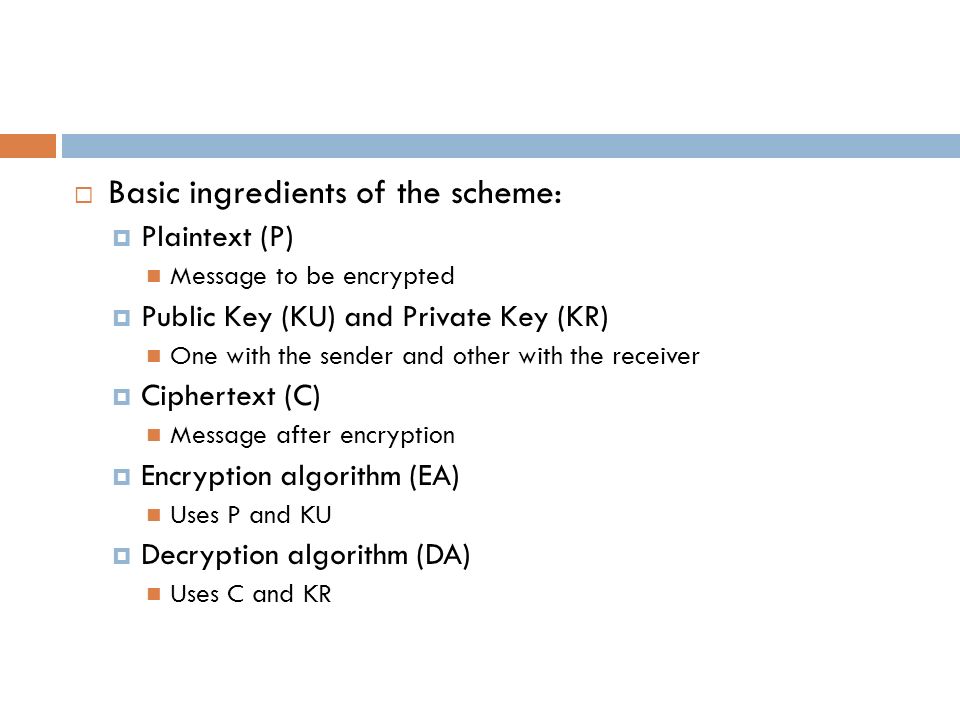 Basic ingredients of the scheme:

Plaintext (P)

Message to be encrypted

Public Key (KU) and Private Key (KR)

One with the sender and other with the receiver

Ciphertext (C)

Message after encryption

Encryption algorithm (EA)

Uses P and KU

Decryption algorithm (DA)

Uses C and KR